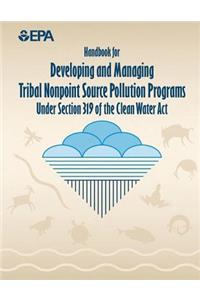 EPA

Handbook for

Developing and Managing Tribal Nonpoint Source Pollution Programs Under Section 319 of the Clean Water Act